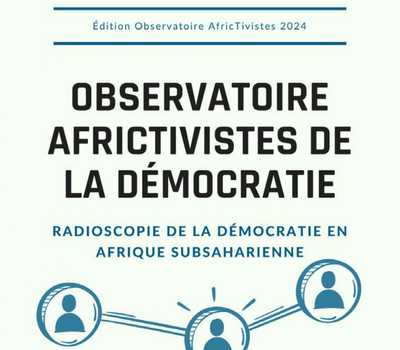 Édition Observatoire AfricTivistes 2024

OBSERVATOIRE AFRICTIVISTES DE LA DÉMOCRATIE

RADIOSCOPIE DE LA DÉMOCRATIE EN AFRIQUE SUBSAHARIENNE